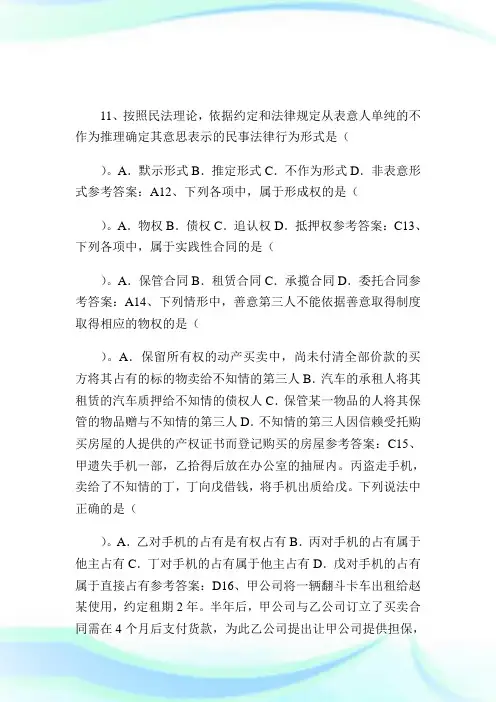 11、按照民法理论，依据约定和法律规定从表意人单纯的不作为推理确定其意思表示的民事法律行为形式是（

）。A．默示形式 B．推定形式 C．不作为形式 D．非表意形式参考答案：A12、下列各项中，属于形成权的是（

）。A．物权 B．债权 C．追认权 D．抵押权参考答案：C13、下列各项中，属于实践性合同的是（

）。A．保管合同 B．租赁合同 C．承揽合同 D．委托合同参考答案：A14、下列情形中，善意第三人不能依据善意取得制度取得相应的物权的是（

）。A．保留所有权的动产买卖中，尚未付清全部价款的买方将其占有的标的物卖给不知情的第三人 B．汽车的承租人将其租赁的汽车质押给不知情的债权人 C．保管某一物品的人将其保管的物品赠与不知情的第三人 D．不知情的第三人因信赖受托购买房屋的人提供的产权证书而登记购买的房屋参考答案：C15、甲遗失手机一部，乙拾得后放在办公室的抽屉内。丙盗走手机，卖给了不知情的丁，丁向戊借钱，将手机出质给戊。下列说法中正确的是（

）。A．乙对手机的占有是有权占有 B．丙对手机的占有属于他主占有 C．丁对手机的占有属于他主占有 D．戊对手机的占有属于直接占有参考答案：D16、甲公司将一辆翻斗卡车出租给赵某使用，约定租期 2 年。半年后，甲公司与乙公司订立了买卖合同需在 4 个月后支付货款，为此乙公司提出让甲公司提供担保，